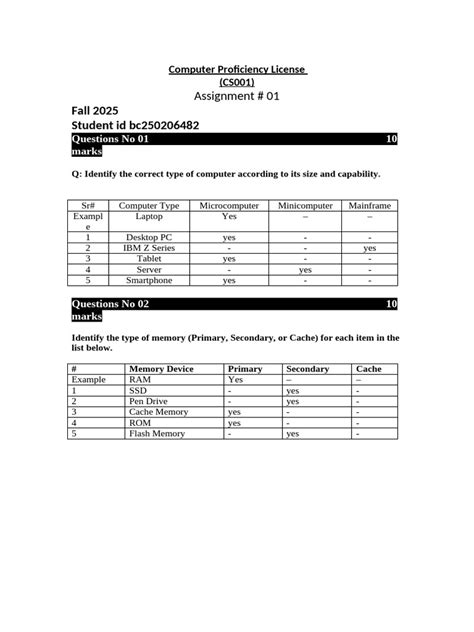 Computer Proficiency License
(CS001)
Assignment # 01

Fall 2025
Student id bc250206482

Questions No 01 10 marks

Q: Identify the correct type of computer according to its size and capability.

| Sr# | Computer Type | Microcomputer | Minicomputer | Mainframe |
|---|---|---|---|---|
| Example | Laptop | Yes | – | – |
| 1 | Desktop PC | yes | - | - |
| 2 | IBM Z Series | - | - | yes |
| 3 | Tablet | yes | - | - |
| 4 | Server | - | yes | - |
| 5 | Smartphone | yes | - | - |

Questions No 02 10 marks

Identify the type of memory (Primary, Secondary, or Cache) for each item in the list below.

| # | Memory Device | Primary | Secondary | Cache |
|---|---|---|---|---|
| Example | RAM | Yes | – | – |
| 1 | SSD | - | yes | - |
| 2 | Pen Drive | - | yes | - |
| 3 | Cache Memory | yes | - | - |
| 4 | ROM | yes | - | - |
| 5 | Flash Memory | - | yes | - |